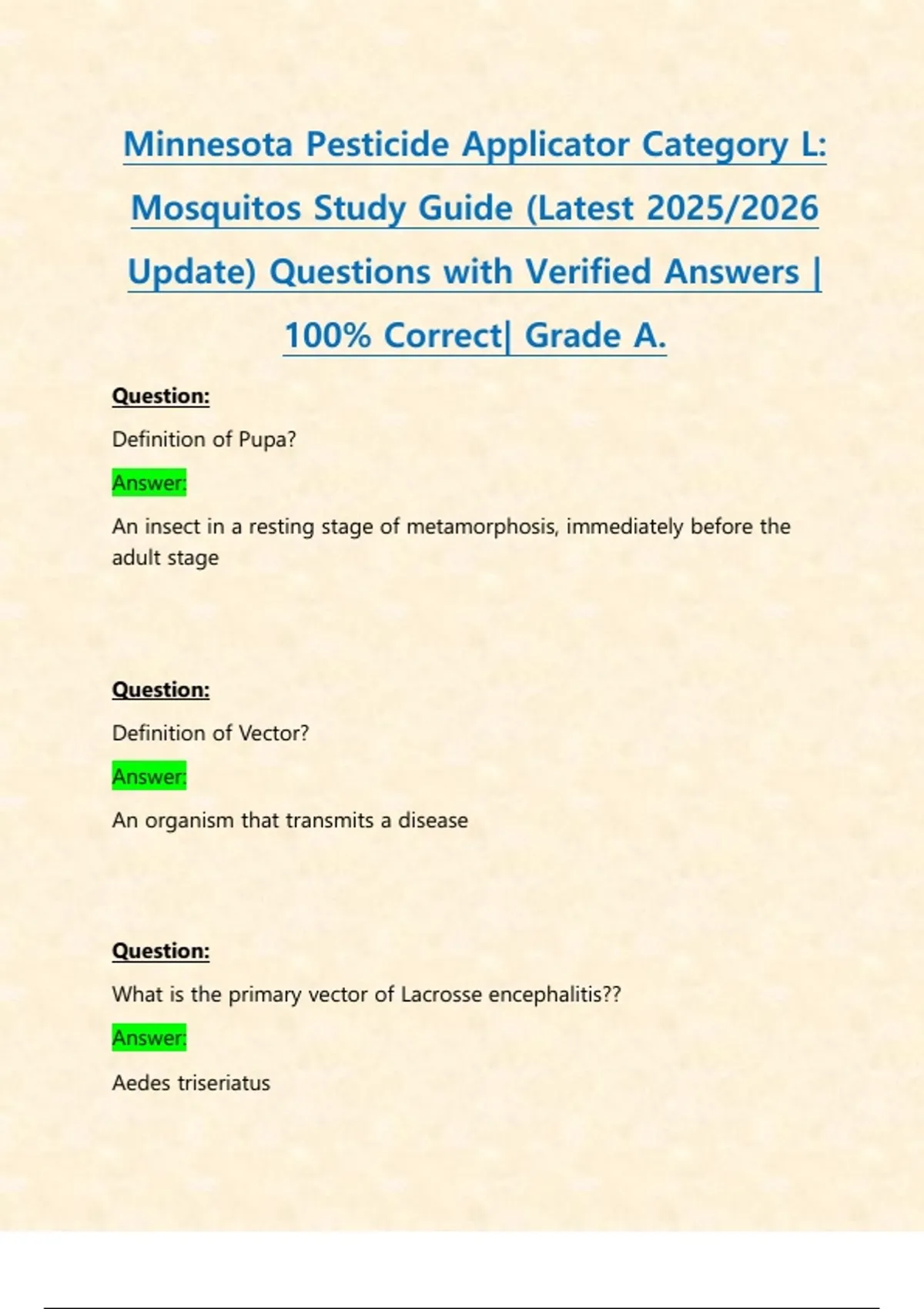 Minnesota Pesticide Applicator Category L: Mosquitos Study Guide (Latest 2025/2026 Update) Questions with Verified Answers | 100% Correct| Grade A.

Question:

Definition of Pupa?

Answer:

An insect in a resting stage of metamorphosis, immediately before the adult stage

Question:

Definition of Vector?

Answer:

An organism that transmits a disease

Question:

What is the primary vector of Lacrosse encephalitis??

Answer:

Aedes triseriatus